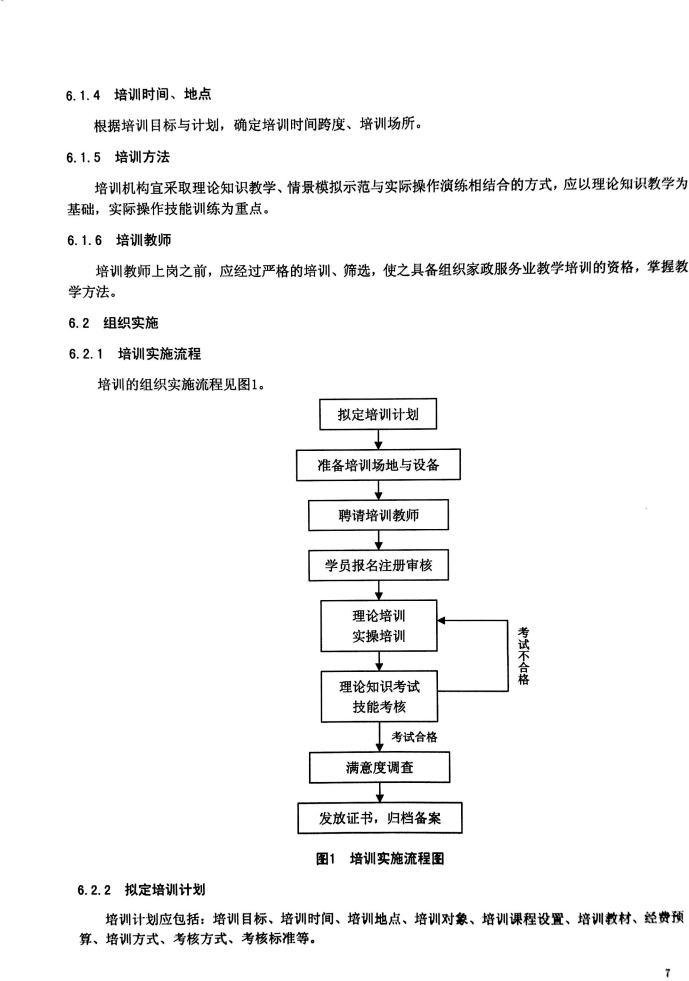 6.1.4 培训时间、地点

根据培训目标与计划，确定培训时间跨度、培训场所。

6.1.5 培训方法

培训机构宜采取理论知识教学、情景模拟示范与实际操作演练相结合的方式，应以理论知识教学为基础，实际操作技能训练为重点。

6.1.6 培训教师

培训教师上岗之前，应经过严格的培训、筛选，使之具备组织家政服务业教学培训的资格，掌握教学方法。

6.2 组织实施

6.2.1 培训实施流程

培训的组织实施流程见图1。

拟定培训计划

准备培训场地与设备

聘请培训教师

学员报名注册审核

理论培训
实操培训

考试不合格

理论知识考试
技能考核

考试合格

满意度调查

发放证书，归档备案

图1 培训实施流程图

6.2.2 拟定培训计划

培训计划应包括：培训目标、培训时间、培训地点、培训对象、培训课程设置、培训教材、经费预算、培训方式、考核方式、考核标准等。

7